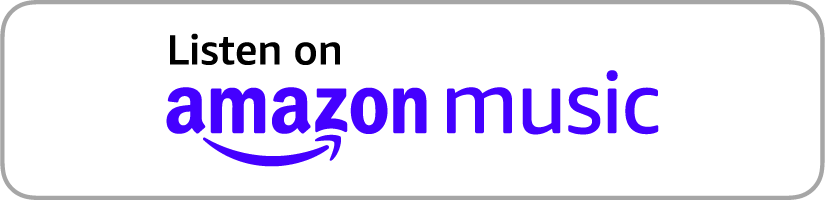 Listen on
amazon music